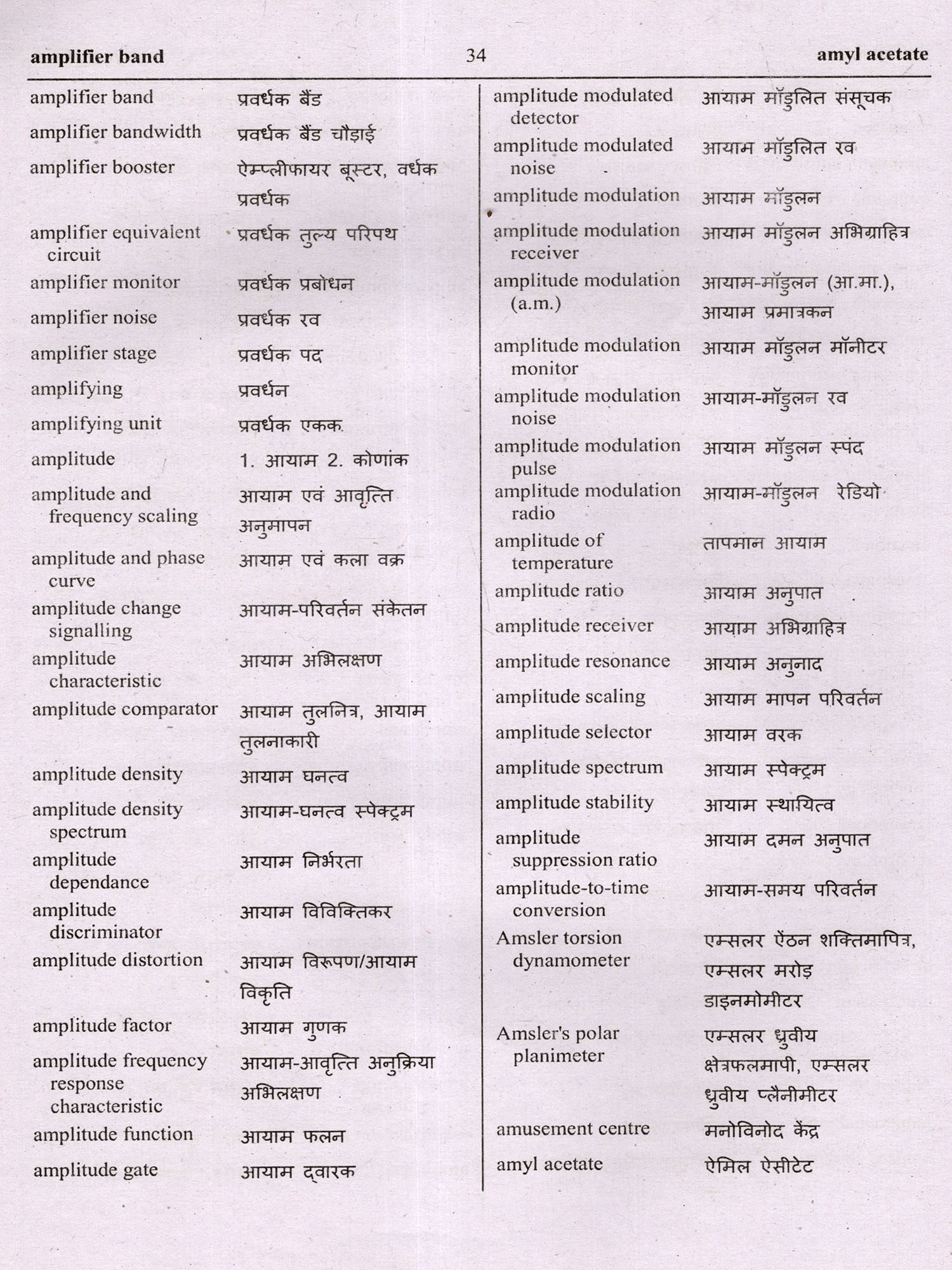 amplifier band 34 amyl acetate

| | |
|---|---|
| amplifier band | प्रवर्धक बैंड |
| amplifier bandwidth | प्रवर्धक बैंड चौड़ाई |
| amplifier booster | ऐम्प्लीफायर बूस्टर, वर्धक प्रवर्धक |
| amplifier equivalent circuit | प्रवर्धक तुल्य परिपथ |
| amplifier monitor | प्रवर्धक प्रबोधन |
| amplifier noise | प्रवर्धक रव |
| amplifier stage | प्रवर्धक पद |
| amplifying | प्रवर्धन |
| amplifying unit | प्रवर्धक एकक |
| amplitude | 1. आयाम 2. कोणांक |
| amplitude and frequency scaling | आयाम एवं आवृत्ति अनुमापन |
| amplitude and phase curve | आयाम एवं कला वक्र |
| amplitude change signalling | आयाम-परिवर्तन संकेतन |
| amplitude characteristic | आयाम अभिलक्षण |
| amplitude comparator | आयाम तुलनित्र, आयाम तुलनाकारी |
| amplitude density | आयाम घनत्व |
| amplitude density spectrum | आयाम-घनत्व स्पेक्ट्रम |
| amplitude dependance | आयाम निर्भरता |
| amplitude discriminator | आयाम विविक्तिकर |
| amplitude distortion | आयाम विरूपण/आयाम विकृति |
| amplitude factor | आयाम गुणक |
| amplitude frequency response characteristic | आयाम-आवृत्ति अनुक्रिया अभिलक्षण |
| amplitude function | आयाम फलन |
| amplitude gate | आयाम द्वारक |

| | |
|---|---|
| amplitude modulated detector | आयाम मॉडुलित संसूचक |
| amplitude modulated noise | आयाम मॉडुलित रव |
| amplitude modulation | आयाम मॉडुलन |
| amplitude modulation receiver | आयाम मॉडुलन अभिग्राहित्र |
| amplitude modulation (a.m.) | आयाम-मॉडुलन (आ.मा.), आयाम प्रमात्रकन |
| amplitude modulation monitor | आयाम मॉडुलन मॉनीटर |
| amplitude modulation noise | आयाम-मॉडुलन रव |
| amplitude modulation pulse | आयाम मॉडुलन स्पंद |
| amplitude modulation radio | आयाम-मॉडुलन रेडियो |
| amplitude of temperature | तापमान आयाम |
| amplitude ratio | आयाम अनुपात |
| amplitude receiver | आयाम अभिग्राहित्र |
| amplitude resonance | आयाम अनुनाद |
| amplitude scaling | आयाम मापन परिवर्तन |
| amplitude selector | आयाम वरक |
| amplitude spectrum | आयाम स्पेक्ट्रम |
| amplitude stability | आयाम स्थायित्व |
| amplitude suppression ratio | आयाम दमन अनुपात |
| amplitude-to-time conversion | आयाम-समय परिवर्तन |
| Amsler torsion dynamometer | एम्सलर ऐंठन शक्तिमापित्र, एम्सलर मरोड़ डाइनमोमीटर |
| Amsler's polar planimeter | एम्सलर ध्रुवीय क्षेत्रफलमापी, एम्सलर ध्रुवीय प्लैनीमीटर |
| amusement centre | मनोविनोद केंद्र |
| amyl acetate | ऐमिल ऐसीटेट |